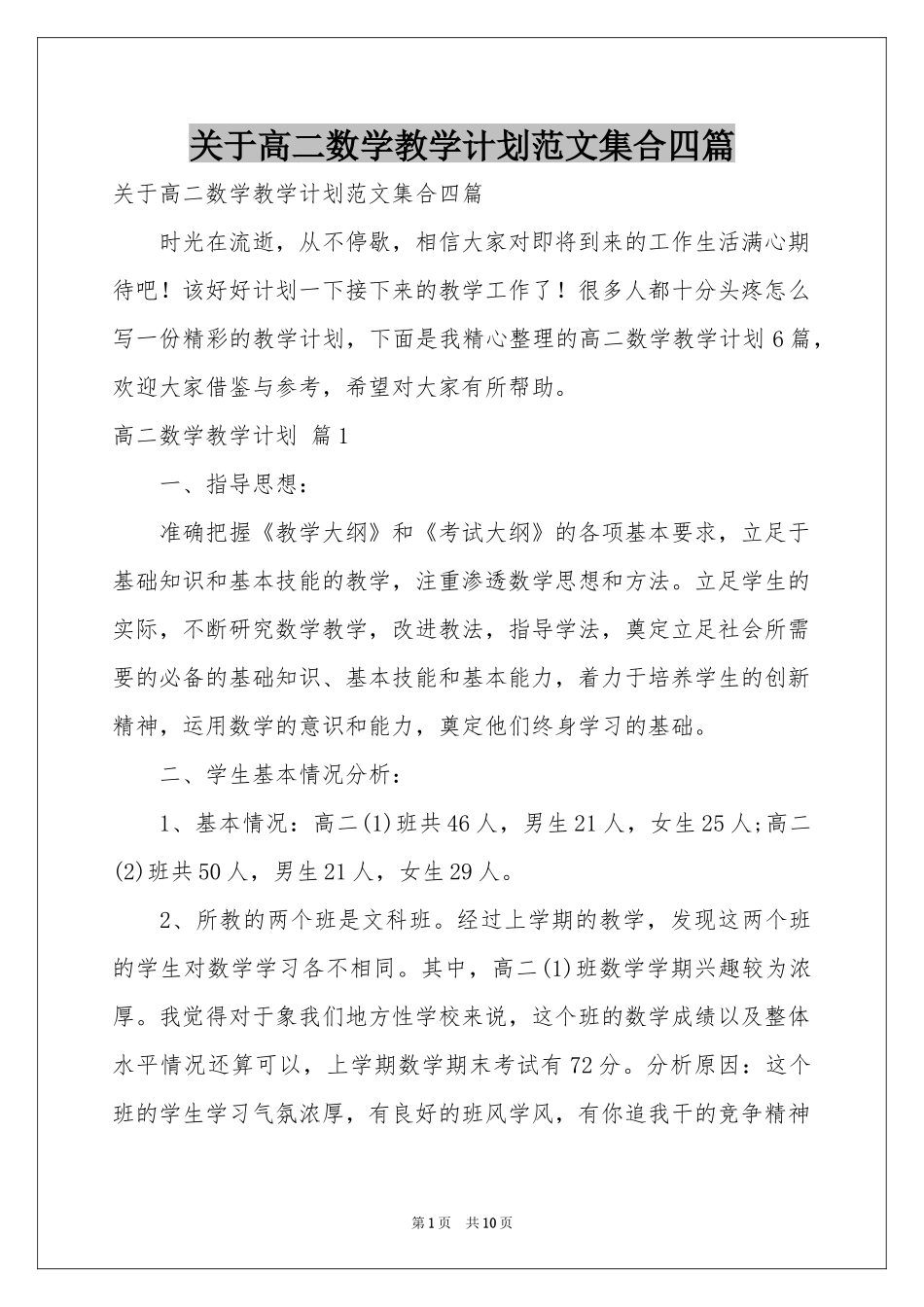 关于高二数学教学计划范文集合四篇

关于高二数学教学计划范文集合四篇

时光在流逝，从不停歇，相信大家对即将到来的工作生活满心期待吧！该好好计划一下接下来的教学工作了！很多人都十分头疼怎么写一份精彩的教学计划，下面是我精心整理的高二数学教学计划6篇，欢迎大家借鉴与参考，希望对大家有所帮助。

高二数学教学计划 篇1

一、指导思想：

准确把握《教学大纲》和《考试大纲》的各项基本要求，立足于基础知识和基本技能的教学，注重渗透数学思想和方法。立足学生的实际，不断研究数学教学，改进教法，指导学法，奠定立足社会所需要的必备的基础知识、基本技能和基本能力，着力于培养学生的创新精神，运用数学的意识和能力，奠定他们终身学习的基础。

二、学生基本情况分析：

1、基本情况：高二(1)班共46人，男生21人，女生25人;高二(2)班共50人，男生21人，女生29人。

2、所教的两个班是文科班。经过上学期的教学，发现这两个班的学生对数学学习各不相同。其中，高二(1)班数学学期兴趣较为浓厚。我觉得对于象我们地方性学校来说，这个班的数学成绩以及整体水平情况还算可以，上学期数学期末考试有72分。分析原因：这个班的学生学习气氛浓厚，有良好的班风学风，有你追我干的竞争精神

第1页 共10页